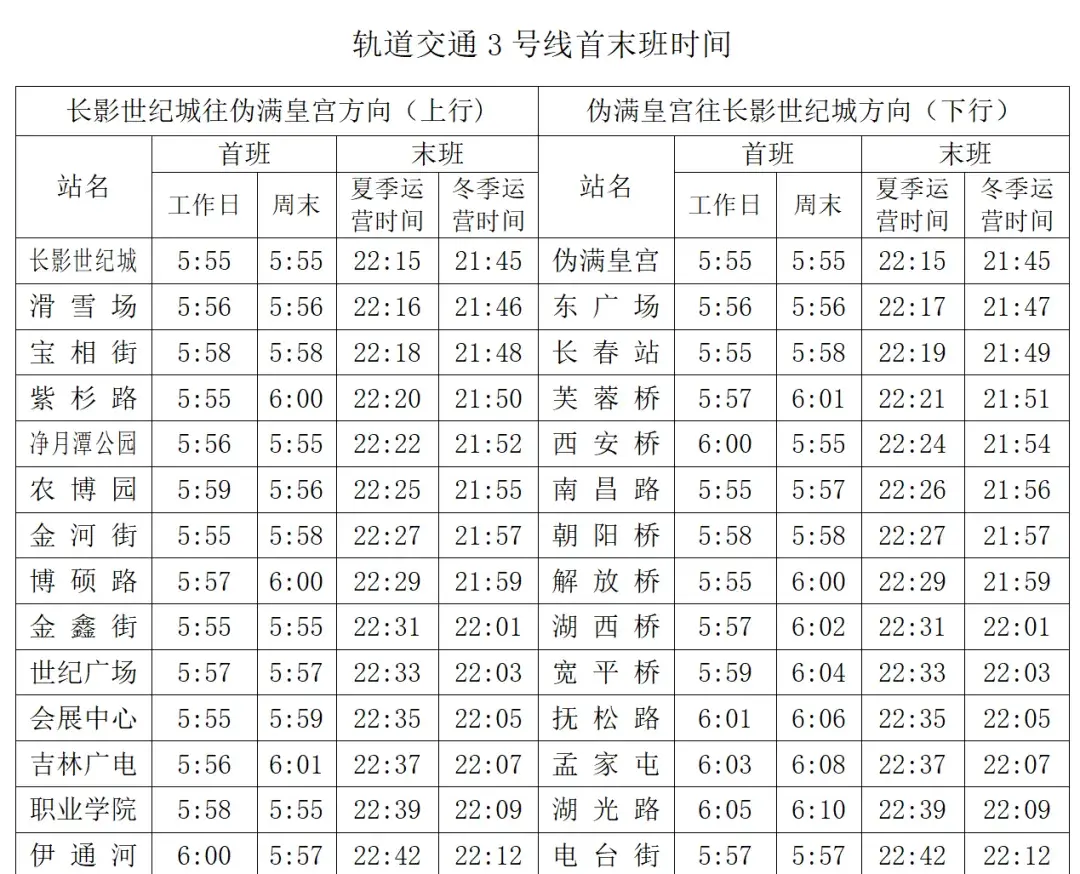 轨道交通3号线首末班时间

| 长影世纪城往伪满皇宫方向（上行） | | | | | 伪满皇宫往长影世纪城方向（下行） | | | | |
|---|---|---|---|---|---|---|---|---|---|
| 站名 | 首班 | | 末班 | | 站名 | 首班 | | 末班 | |
| | 工作日 | 周末 | 夏季运营时间 | 冬季运营时间 | | 工作日 | 周末 | 夏季运营时间 | 冬季运营时间 |
| 长影世纪城 | 5:55 | 5:55 | 22:15 | 21:45 | 伪满皇宫 | 5:55 | 5:55 | 22:15 | 21:45 |
| 滑雪场 | 5:56 | 5:56 | 22:16 | 21:46 | 东广场 | 5:56 | 5:56 | 22:17 | 21:47 |
| 宝相街 | 5:58 | 5:58 | 22:18 | 21:48 | 长春站 | 5:55 | 5:58 | 22:19 | 21:49 |
| 紫杉路 | 5:55 | 6:00 | 22:20 | 21:50 | 芙蓉桥 | 5:57 | 6:01 | 22:21 | 21:51 |
| 净月潭公园 | 5:56 | 5:55 | 22:22 | 21:52 | 西安桥 | 6:00 | 5:55 | 22:24 | 21:54 |
| 农博园 | 5:59 | 5:56 | 22:25 | 21:55 | 南昌路 | 5:55 | 5:57 | 22:26 | 21:56 |
| 金河街 | 5:55 | 5:58 | 22:27 | 21:57 | 朝阳桥 | 5:58 | 5:58 | 22:27 | 21:57 |
| 博硕路 | 5:57 | 6:00 | 22:29 | 21:59 | 解放桥 | 5:55 | 6:00 | 22:29 | 21:59 |
| 金鑫街 | 5:55 | 5:55 | 22:31 | 22:01 | 湖西桥 | 5:57 | 6:02 | 22:31 | 22:01 |
| 世纪广场 | 5:57 | 5:57 | 22:33 | 22:03 | 宽平桥 | 5:59 | 6:04 | 22:33 | 22:03 |
| 会展中心 | 5:55 | 5:59 | 22:35 | 22:05 | 抚松路 | 6:01 | 6:06 | 22:35 | 22:05 |
| 吉林广电 | 5:56 | 6:01 | 22:37 | 22:07 | 孟家屯 | 6:03 | 6:08 | 22:37 | 22:07 |
| 职业学院 | 5:58 | 5:55 | 22:39 | 22:09 | 湖光路 | 6:05 | 6:10 | 22:39 | 22:09 |
| 伊通河 | 6:00 | 5:57 | 22:42 | 22:12 | 电台街 | 5:57 | 5:57 | 22:42 | 22:12 |